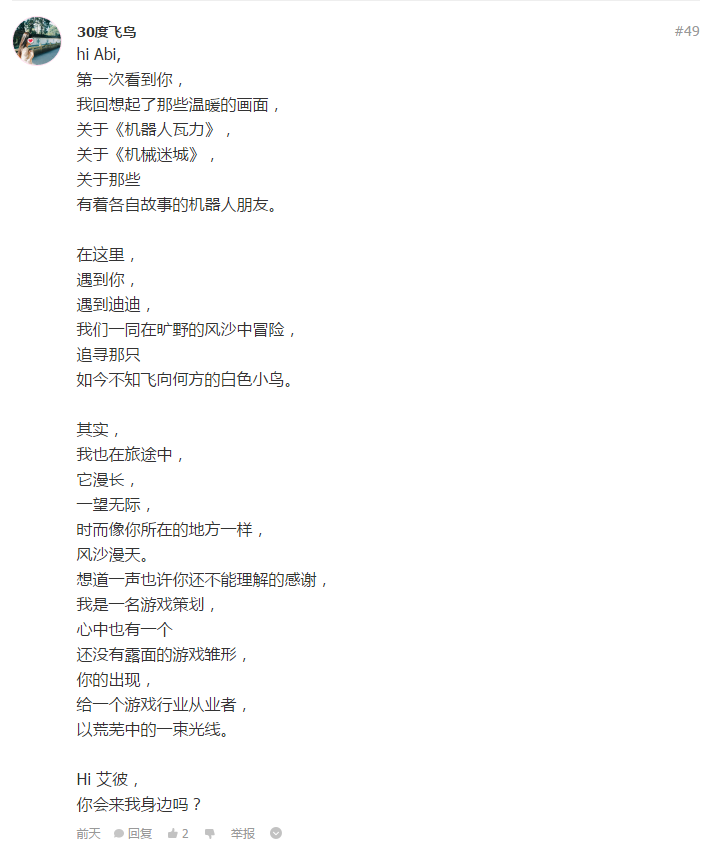 30度飞鸟

#49

hi Abi,
第一次看到你，
我回想起了那些温暖的画面，
关于《机器人瓦力》，
关于《机械迷城》，
关于那些
有着各自故事的机器人朋友。

在这里，
遇到你，
遇到迪迪，
我们一同在旷野的风沙中冒险，
追寻那只
如今不知飞向何方的白色小鸟。

其实，
我也在旅途中，
它漫长，
一望无际，
时而像你所在的地方一样，
风沙漫天。
想道一声也许你还不能理解的感谢，
我是一名游戏策划，
心中也有一个
还没有露面的游戏雏形，
你的出现，
给一个游戏行业从业者，
以荒芜中的一束光线。

Hi 艾彼，
你会来我身边吗？

前天 回复 2 举报